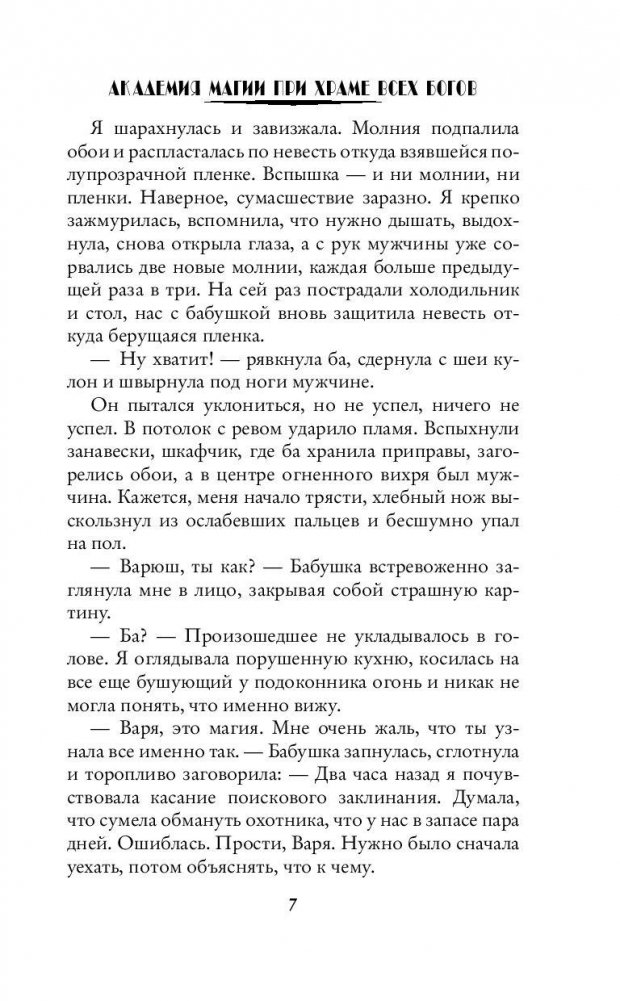 АКАДЕМИЯ МАГИИ ПРИ ХРАМЕ ВСЕХ БОГОВ

Я шарахнулась и завизжала. Молния подпалила обои и распласталась по невесть откуда взявшейся полупрозрачной пленке. Вспышка — и ни молнии, ни пленки. Наверное, сумасшествие заразно. Я крепко зажмурилась, вспомнила, что нужно дышать, выдохнула, снова открыла глаза, а с рук мужчины уже сорвались две новые молнии, каждая больше предыдущей раза в три. На сей раз пострадали холодильник и стол, нас с бабушкой вновь защитила невесть откуда берущаяся пленка.

— Ну хватит! — рявкнула ба, сдернула с шеи кулон и швырнула под ноги мужчине.

Он пытался уклониться, но не успел, ничего не успел. В потолок с ревом ударило пламя. Вспыхнули занавески, шкафчик, где ба хранила приправы, загорелись обои, а в центре огненного вихря был мужчина. Кажется, меня начало трясти, хлебный нож выскользнул из ослабевших пальцев и бесшумно упал на пол.

— Варюш, ты как? — Бабушка встревоженно заглянула мне в лицо, закрывая собой страшную картину.

— Ба? — Произошедшее не укладывалось в голове. Я оглядывала порушенную кухню, косилась на все еще бушующий у подоконника огонь и никак не могла понять, что именно вижу.

— Варя, это магия. Мне очень жаль, что ты узнала все именно так. — Бабушка запнулась, сглотнула и торопливо заговорила: — Два часа назад я почувствовала касание поискового заклинания. Думала, что сумела обмануть охотника, что у нас в запасе пара дней. Ошиблась. Прости, Варя. Нужно было сначала уехать, потом объяснять, что к чему.

7